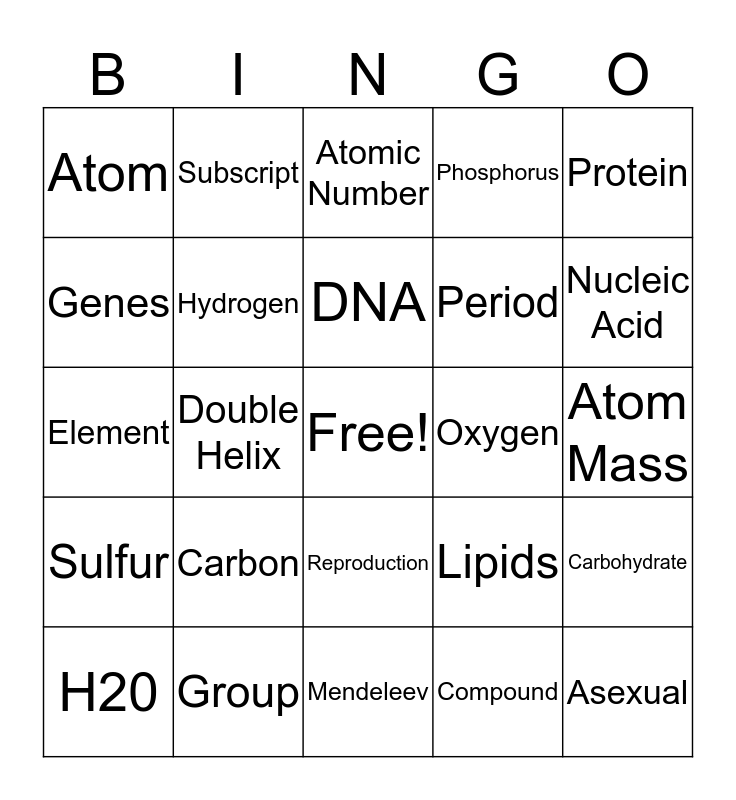 | B | I | N | G | O |
|---|---|---|---|---|
| Atom | Subscript | Atomic Number | Phosphorus | Protein |
| Genes | Hydrogen | DNA | Period | Nucleic Acid |
| Element | Double Helix | Free! | Oxygen | Atom Mass |
| Sulfur | Carbon | Reproduction | Lipids | Carbohydrate |
| H20 | Group | Mendeleev | Compound | Asexual |